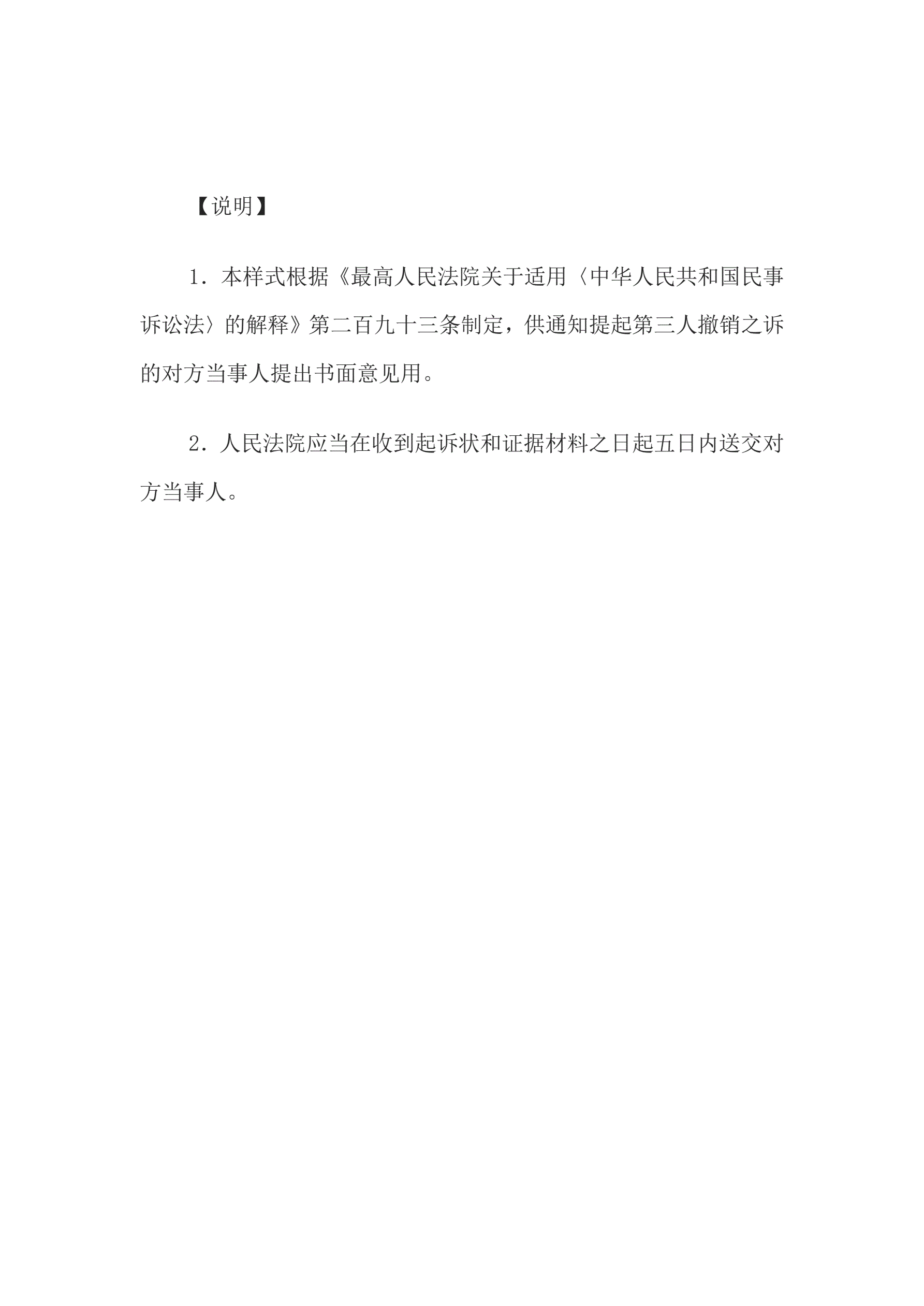 【说明】

1．本样式根据《最高人民法院关于适用〈中华人民共和国民事诉讼法〉的解释》第二百九十三条制定，供通知提起第三人撤销之诉的对方当事人提出书面意见用。

2．人民法院应当在收到起诉状和证据材料之日起五日内送交对方当事人。